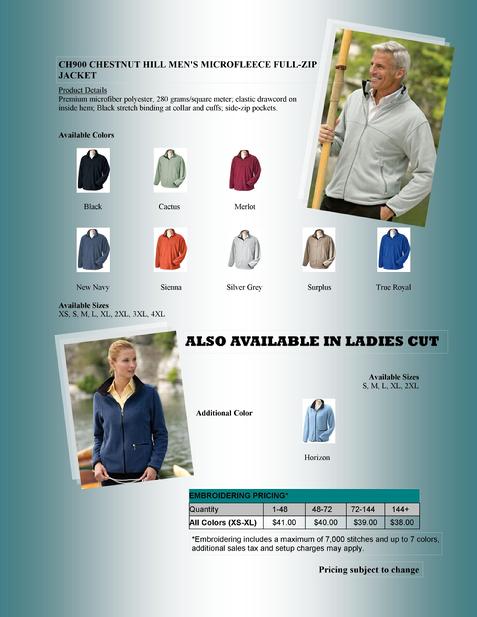 CH900 CHESTNUT HILL MEN'S MICROFLEECE FULL-ZIP JACKET

Product Details
Premium microfiber polyester, 280 grams/square meter; elastic drawcord on inside hem; Black stretch binding at collar and cuffs; side-zip pockets.

Available Colors

Black

Cactus

Merlot

New Navy

Sienna

Silver Grey

Surplus

True Royal

Available Sizes
XS, S, M, L, XL, 2XL, 3XL, 4XL

ALSO AVAILABLE IN LADIES CUT

Available Sizes
S, M, L, XL, 2XL

Additional Color

Horizon

EMBROIDERING PRICING*

| Quantity | 1-48 | 48-72 | 72-144 | 144+ |
|---|---|---|---|---|
| All Colors (XS-XL) | $41.00 | $40.00 | $39.00 | $38.00 |

*Embroidering includes a maximum of 7,000 stitches and up to 7 colors, additional sales tax and setup charges may apply.

Pricing subject to change